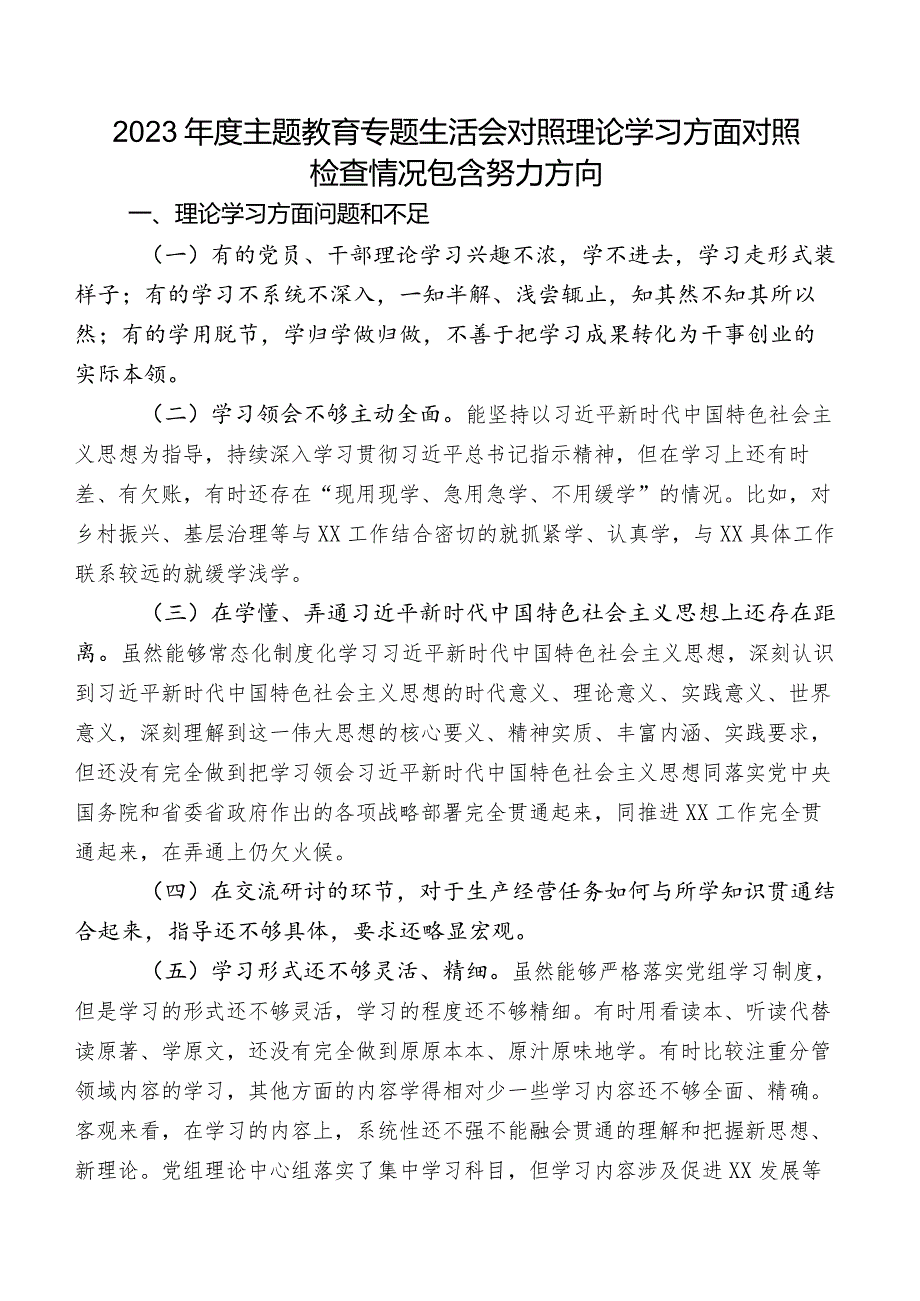 2023年度主题教育专题生活会对照理论学习方面对照检查情况包含努力方向

一、理论学习方面问题和不足

（一）有的党员、干部理论学习兴趣不浓，学不进去，学习走形式装样子；有的学习不系统不深入，一知半解、浅尝辄止，知其然不知其所以然；有的学用脱节，学归学做归做，不善于把学习成果转化为干事创业的实际本领。

（二）学习领会不够主动全面。能坚持以习近平新时代中国特色社会主义思想为指导，持续深入学习贯彻习近平总书记指示精神，但在学习上还有时差、有欠账，有时还存在“现用现学、急用急学、不用缓学”的情况。比如，对乡村振兴、基层治理等与XX工作结合密切的就抓紧学、认真学，与XX具体工作联系较远的就缓学浅学。

（三）在学懂、弄通习近平新时代中国特色社会主义思想上还存在距离。虽然能够常态化制度化学习习近平新时代中国特色社会主义思想，深刻认识到习近平新时代中国特色社会主义思想的时代意义、理论意义、实践意义、世界意义，深刻理解到这一伟大思想的核心要义、精神实质、丰富内涵、实践要求，但还没有完全做到把学习领会习近平新时代中国特色社会主义思想同落实党中央国务院和省委省政府作出的各项战略部署完全贯通起来，同推进XX工作完全贯通起来，在弄通上仍欠火候。

（四）在交流研讨的环节，对于生产经营任务如何与所学知识贯通结合起来，指导还不够具体，要求还略显宏观。

（五）学习形式还不够灵活、精细。虽然能够严格落实党组学习制度，但是学习的形式还不够灵活，学习的程度还不够精细。有时用看读本、听读代替读原著、学原文，还没有完全做到原原本本、原汁原味地学。有时比较注重分管领域内容的学习，其他方面的内容学得相对少一些学习内容还不够全面、精确。客观来看，在学习的内容上，系统性还不强不能融会贯通的理解和把握新思想、新理论。党组理论中心组落实了集中学习科目，但学习内容涉及促进XX发展等